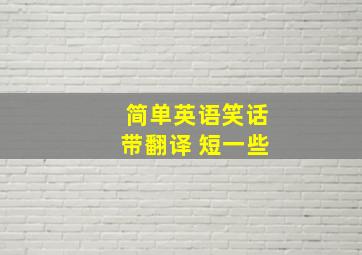 简单英语笑话
带翻译 短一些